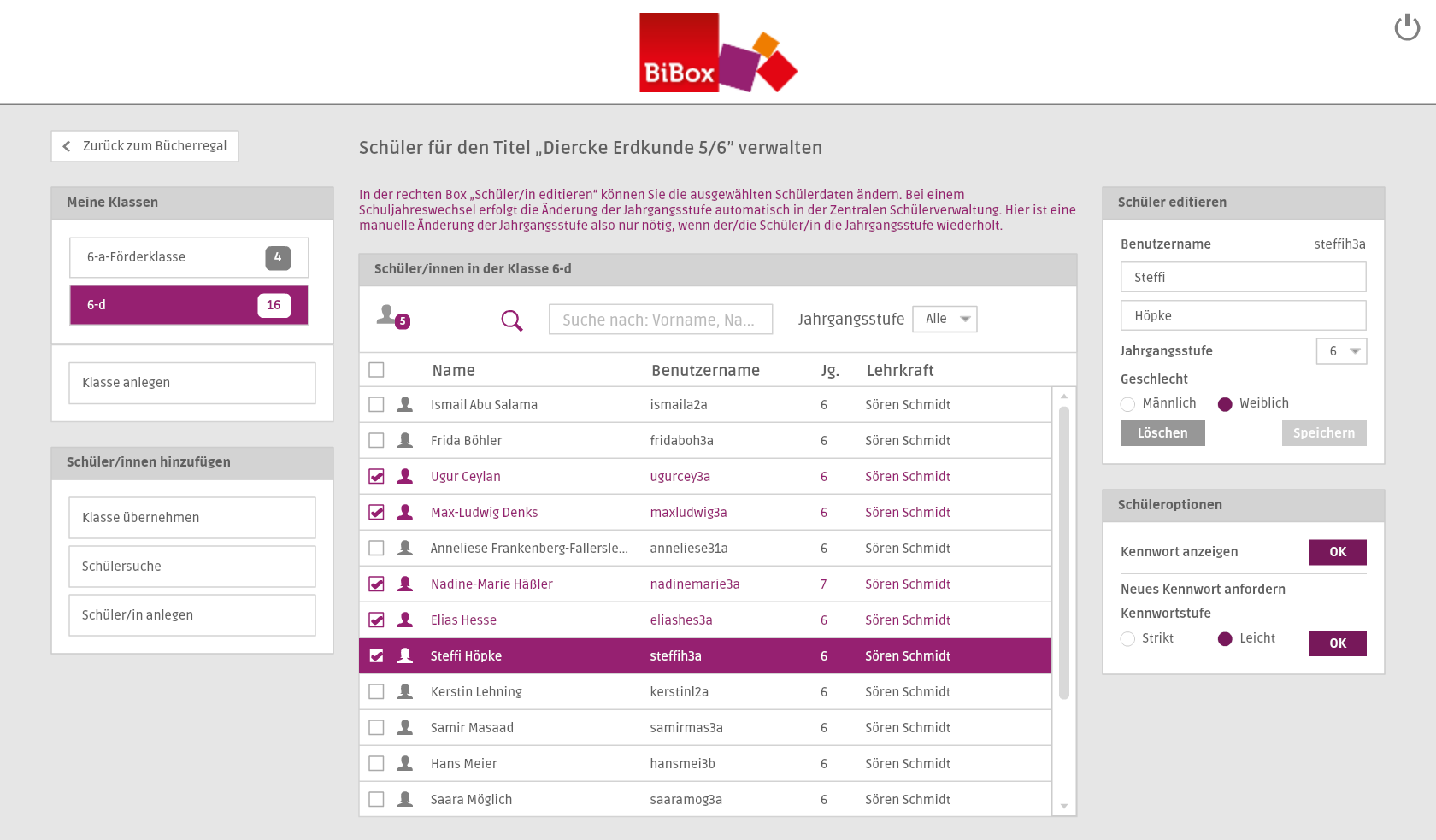 BiBox

Zurück zum Bücherregal

Meine Klassen

6-a-Förderklasse 4

6-d 16

Klasse anlegen

Schüler/innen hinzufügen

Klasse übernehmen

Schülersuche

Schüler/in anlegen

Schüler für den Titel „Diercke Erdkunde 5/6" verwalten

In der rechten Box „Schüler/in editieren" können Sie die ausgewählten Schülerdaten ändern. Bei einem Schuljahreswechsel erfolgt die Änderung der Jahrgangsstufe automatisch in der Zentralen Schülerverwaltung. Hier ist eine manuelle Änderung der Jahrgangsstufe also nur nötig, wenn der/die Schüler/in die Jahrgangsstufe wiederholt.

Schüler/innen in der Klasse 6-d

5

Suche nach: Vorname, Na...

Jahrgangsstufe Alle

| Name | Benutzername | Jg. | Lehrkraft |
|---|---|---|---|
| Ismail Abu Salama | ismaila2a | 6 | Sören Schmidt |
| Frida Böhler | fridaboh3a | 6 | Sören Schmidt |
| Ugur Ceylan | ugurcey3a | 6 | Sören Schmidt |
| Max-Ludwig Denks | maxludwig3a | 6 | Sören Schmidt |
| Anneliese Frankenberg-Fallersle... | anneliese31a | 6 | Sören Schmidt |
| Nadine-Marie Häßler | nadinemarie3a | 7 | Sören Schmidt |
| Elias Hesse | eliashes3a | 6 | Sören Schmidt |
| Steffi Höpke | steffih3a | 6 | Sören Schmidt |
| Kerstin Lehning | kerstinl2a | 6 | Sören Schmidt |
| Samir Masaad | samirmas3a | 6 | Sören Schmidt |
| Hans Meier | hansmei3b | 6 | Sören Schmidt |
| Saara Möglich | saaramog3a | 6 | Sören Schmidt |

Schüler editieren

Benutzername steffih3a

Steffi

Höpke

Jahrgangsstufe 6

Geschlecht

Männlich Weiblich

Löschen Speichern

Schüleroptionen

Kennwort anzeigen OK

Neues Kennwort anfordern

Kennwortstufe

Strikt Leicht OK